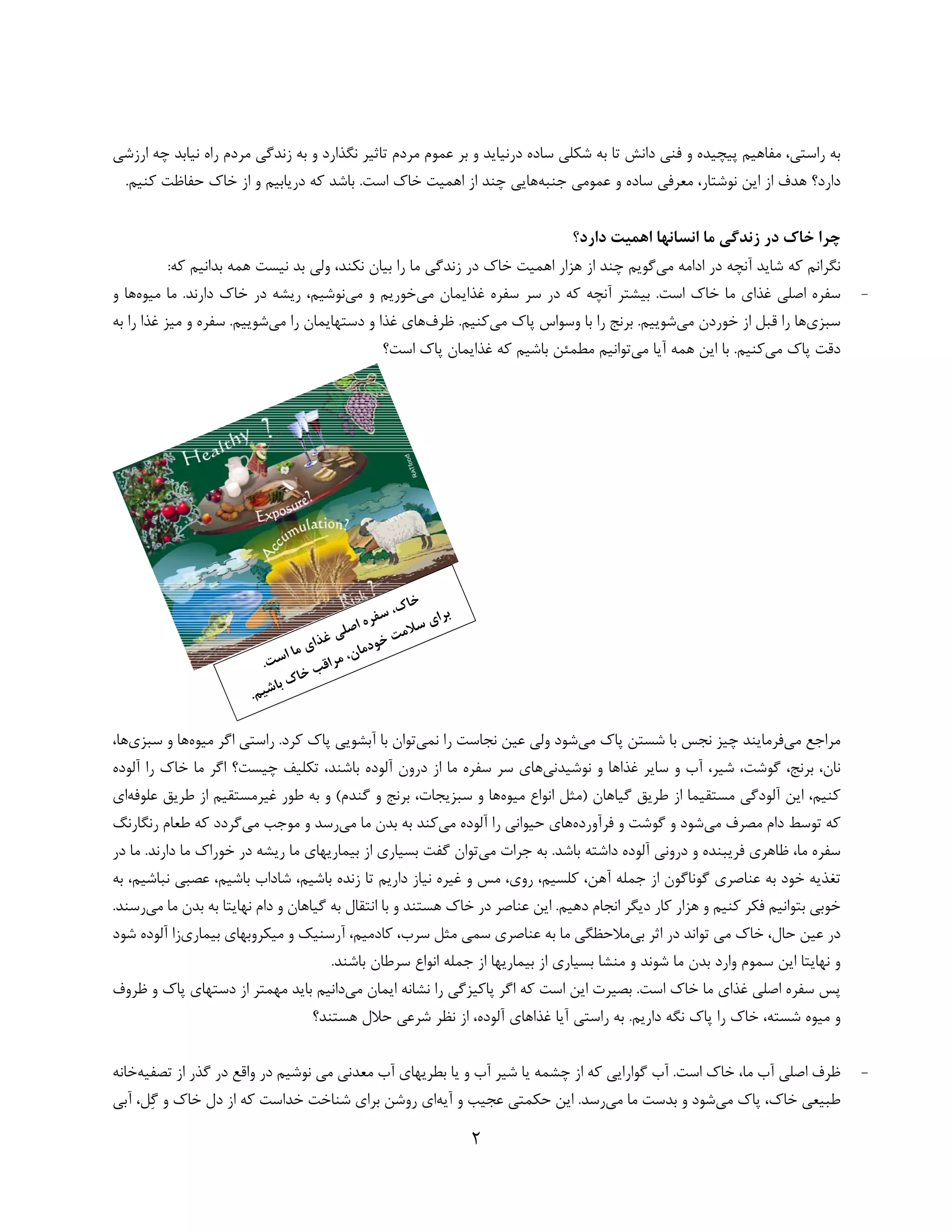 به راستی، مفاهیم پیچیده و فنی دانش تا به شکلی ساده درنیاید و بر عموم مردم تاثیر نگذارد و به زندگی مردم راه نیابد چه ارزشی دارد؟ هدف از این نوشتار، معرفی ساده و عمومی جنبه‌هایی چند از اهمیت خاک است. باشد که دریابیم و از خاک حفاظت کنیم.

چرا خاک در زندگی ما انسانها اهمیت دارد؟

نگرانم که شاید آنچه در ادامه می‌گویم چند از هزار اهمیت خاک در زندگی ما را بیان نکند، ولی بد نیست همه بدانیم که:

- سفره اصلی غذای ما خاک است. بیشتر آنچه که در سر سفره غذایمان می‌خوریم و می‌نوشیم، ریشه در خاک دارند. ما میوه‌ها و سبزی‌ها را قبل از خوردن می‌شوییم. برنج را با وسواس پاک می‌کنیم. ظرف‌های غذا و دستهایمان را می‌شوییم. سفره و میز غذا را به دقت پاک می‌کنیم. با این همه آیا می‌توانیم مطمئن باشیم که غذایمان پاک است؟

Healthy ?
Exposure?
Accumulation?
Risk ?
RATfood

خاک، سفره اصلی غذای ما است.
برای سلامت خودمان، مراقب خاک باشیم.

مراجع می‌فرمایند چیز نجس با شستن پاک می‌شود ولی عین نجاست را نمی‌توان با آبشویی پاک کرد. راستی اگر میوه‌ها و سبزی‌ها، نان، برنج، گوشت، شیر، آب و سایر غذاها و نوشیدنی‌های سر سفره ما از درون آلوده باشند، تکلیف چیست؟ اگر ما خاک را آلوده کنیم، این آلودگی مستقیما از طریق گیاهان (مثل انواع میوه‌ها و سبزیجات، برنج و گندم) و به طور غیرمستقیم از طریق علوفه‌ای که توسط دام مصرف می‌شود و گوشت و فرآورده‌های حیوانی را آلوده می‌کند به بدن ما می‌رسد و موجب می‌گردد که طعام رنگارنگ سفره ما، ظاهری فریبنده و درونی آلوده داشته باشد. به جرات می‌توان گفت بسیاری از بیماریهای ما ریشه در خوراک ما دارند. ما در تغذیه خود به عناصری گوناگون از جمله آهن، کلسیم، روی، مس و غیره نیاز داریم تا زنده باشیم، شاداب باشیم، عصبی نباشیم، به خوبی بتوانیم فکر کنیم و هزار کار دیگر انجام دهیم. این عناصر در خاک هستند و با انتقال به گیاهان و دام نهایتا به بدن ما می‌رسند. در عین حال، خاک می تواند در اثر بی‌ملاحظگی ما به عناصری سمی مثل سرب، کادمیم، آرسنیک و میکروبهای بیماری‌زا آلوده شود و نهایتا این سموم وارد بدن ما شوند و منشا بسیاری از بیماریها از جمله انواع سرطان باشند.

پس سفره اصلی غذای ما خاک است. بصیرت این است که اگر پاکیزگی را نشانه ایمان می‌دانیم باید مهمتر از دستهای پاک و ظروف و میوه شسته، خاک را پاک نگه داریم. به راستی آیا غذاهای آلوده، از نظر شرعی حلال هستند؟

- ظرف اصلی آب ما، خاک است. آب گوارایی که از چشمه یا شیر آب و یا بطریهای آب معدنی می نوشیم در واقع در گذر از تصفیه‌خانه طبیعی خاک، پاک می‌شود و بدست ما می‌رسد. این حکمتی عجیب و آیه‌ای روشن برای شناخت خداست که از دل خاک و گِل، آبی

۲